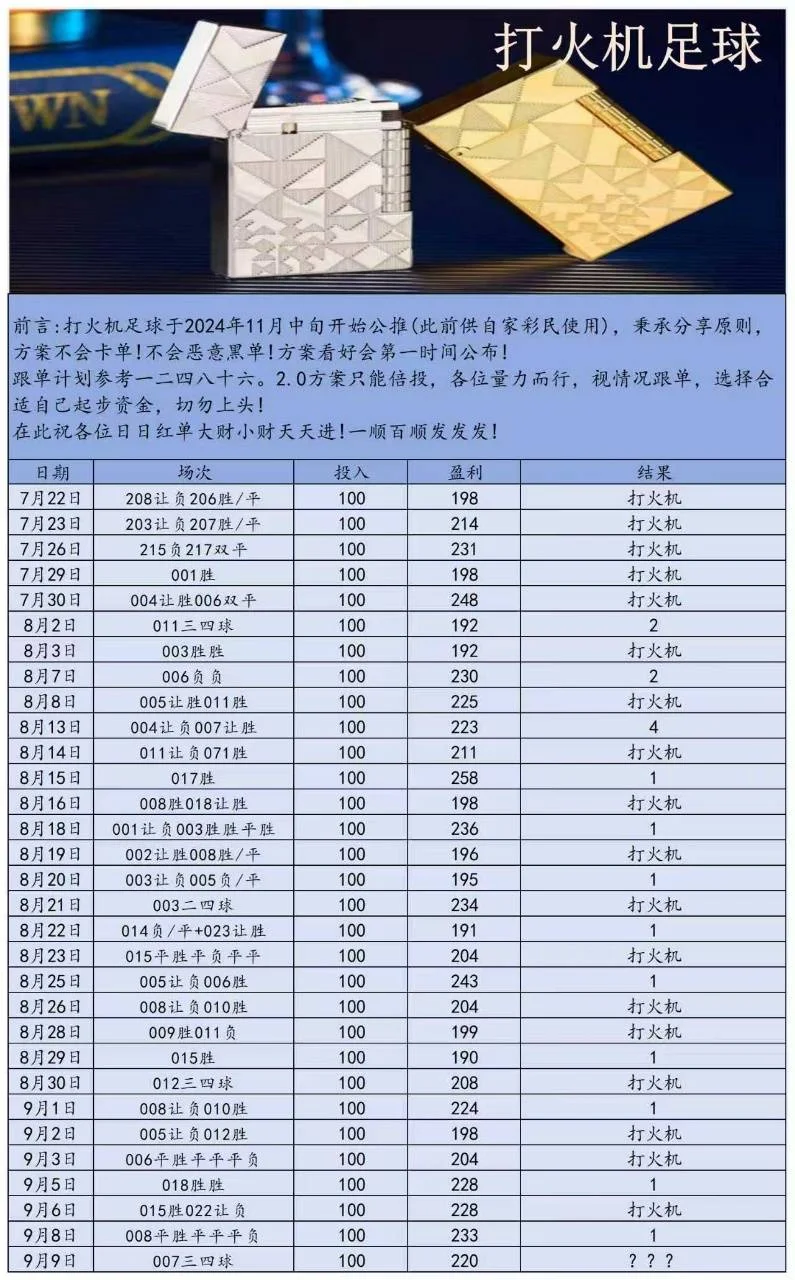 打火机足球

WN

前言:打火机足球于2024年11月中旬开始公推(此前供自家彩民使用),秉承分享原则,方案不会卡单!不会恶意黑单!方案看好会第一时间公布!
跟单计划参考一二四八十六。2.0方案只能倍投,各位量力而行,视情况跟单,选择合适自己起步资金,切勿上头!
在此祝各位日日红单大财小财天天进!一顺百顺发发发!

| 日期 | 场次 | 投入 | 盈利 | 结果 |
|---|---|---|---|---|
| 7月22日 | 208让负206胜/平 | 100 | 198 | 打火机 |
| 7月23日 | 203让负207胜/平 | 100 | 214 | 打火机 |
| 7月26日 | 215负217双平 | 100 | 231 | 打火机 |
| 7月29日 | 001胜 | 100 | 198 | 打火机 |
| 7月30日 | 004让胜006双平 | 100 | 248 | 打火机 |
| 8月2日 | 011三四球 | 100 | 192 | 2 |
| 8月3日 | 003胜胜 | 100 | 192 | 打火机 |
| 8月7日 | 006负负 | 100 | 230 | 2 |
| 8月8日 | 005让胜011胜 | 100 | 225 | 打火机 |
| 8月13日 | 004让负007让胜 | 100 | 223 | 4 |
| 8月14日 | 011让负071胜 | 100 | 211 | 打火机 |
| 8月15日 | 017胜 | 100 | 258 | 1 |
| 8月16日 | 008胜018让胜 | 100 | 198 | 打火机 |
| 8月18日 | 001让负003胜胜平胜 | 100 | 236 | 1 |
| 8月19日 | 002让胜008胜/平 | 100 | 196 | 打火机 |
| 8月20日 | 003让负005负/平 | 100 | 195 | 1 |
| 8月21日 | 003二四球 | 100 | 234 | 打火机 |
| 8月22日 | 014负/平+023让胜 | 100 | 191 | 1 |
| 8月23日 | 015平胜平负平平 | 100 | 204 | 打火机 |
| 8月25日 | 005让负006胜 | 100 | 243 | 1 |
| 8月26日 | 008让负010胜 | 100 | 204 | 打火机 |
| 8月28日 | 009胜011负 | 100 | 199 | 打火机 |
| 8月29日 | 015胜 | 100 | 190 | 1 |
| 8月30日 | 012三四球 | 100 | 208 | 打火机 |
| 9月1日 | 008让负010胜 | 100 | 224 | 1 |
| 9月2日 | 005让负012胜 | 100 | 198 | 打火机 |
| 9月3日 | 006平胜平平平负 | 100 | 204 | 打火机 |
| 9月5日 | 018胜胜 | 100 | 228 | 1 |
| 9月6日 | 015胜022让负 | 100 | 228 | 打火机 |
| 9月8日 | 008平胜平平平负 | 100 | 233 | 1 |
| 9月9日 | 007三四球 | 100 | 220 | ??? |